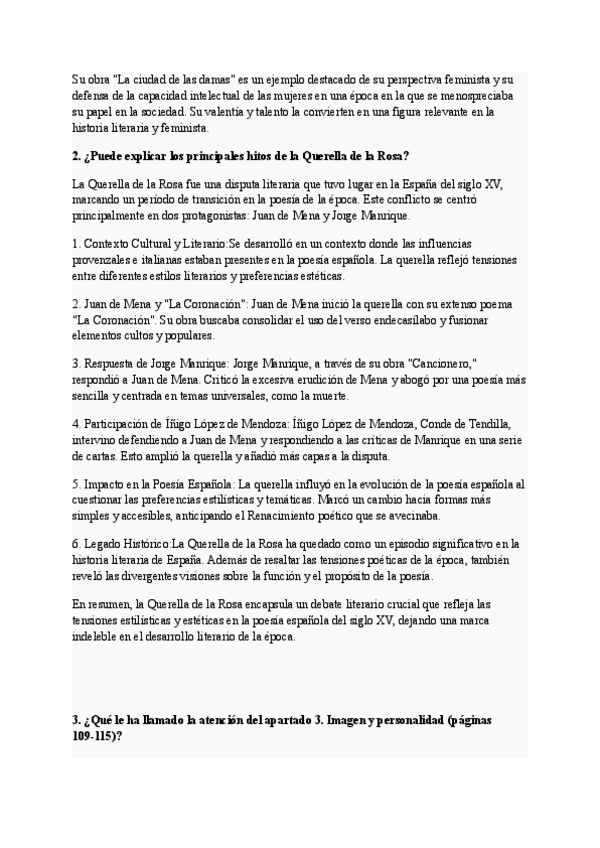 Su obra "La ciudad de las damas" es un ejemplo destacado de su perspectiva feminista y su defensa de la capacidad intelectual de las mujeres en una época en la que se menospreciaba su papel en la sociedad. Su valentía y talento la convierten en una figura relevante en la historia literaria y feminista.

2. ¿Puede explicar los principales hitos de la Querella de la Rosa?

La Querella de la Rosa fue una disputa literaria que tuvo lugar en la España del siglo XV, marcando un período de transición en la poesía de la época. Este conflicto se centró principalmente en dos protagonistas: Juan de Mena y Jorge Manrique.

1. Contexto Cultural y Literario:Se desarrolló en un contexto donde las influencias provenzales e italianas estaban presentes en la poesía española. La querella reflejó tensiones entre diferentes estilos literarios y preferencias estéticas.

2. Juan de Mena y "La Coronación": Juan de Mena inició la querella con su extenso poema "La Coronación". Su obra buscaba consolidar el uso del verso endecasílabo y fusionar elementos cultos y populares.

3. Respuesta de Jorge Manrique: Jorge Manrique, a través de su obra "Cancionero," respondió a Juan de Mena. Criticó la excesiva erudición de Mena y abogó por una poesía más sencilla y centrada en temas universales, como la muerte.

4. Participación de Íñigo López de Mendoza: Íñigo López de Mendoza, Conde de Tendilla, intervino defendiendo a Juan de Mena y respondiendo a las críticas de Manrique en una serie de cartas. Esto amplió la querella y añadió más capas a la disputa.

5. Impacto en la Poesía Española: La querella influyó en la evolución de la poesía española al cuestionar las preferencias estilísticas y temáticas. Marcó un cambio hacia formas más simples y accesibles, anticipando el Renacimiento poético que se avecinaba.

6. Legado Histórico:La Querella de la Rosa ha quedado como un episodio significativo en la historia literaria de España. Además de resaltar las tensiones poéticas de la época, también reveló las divergentes visiones sobre la función y el propósito de la poesía.

En resumen, la Querella de la Rosa encapsula un debate literario crucial que refleja las tensiones estilísticas y estéticas en la poesía española del siglo XV, dejando una marca indeleble en el desarrollo literario de la época.

3. ¿Qué le ha llamado la atención del apartado 3. Imagen y personalidad (páginas 109-115)?